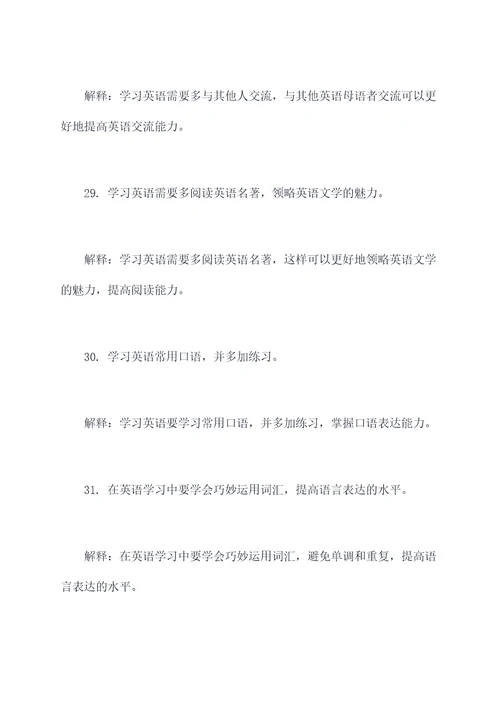 解释：学习英语需要多与其他人交流，与其他英语母语者交流可以更好地提高英语交流能力。

29. 学习英语需要多阅读英语名著，领略英语文学的魅力。

解释：学习英语需要多阅读英语名著，这样可以更好地领略英语文学的魅力，提高阅读能力。

30. 学习英语常用口语，并多加练习。

解释：学习英语要学习常用口语，并多加练习，掌握口语表达能力。

31. 在英语学习中要学会巧妙运用词汇，提高语言表达的水平。

解释：在英语学习中要学会巧妙运用词汇，避免单调和重复，提高语言表达的水平。